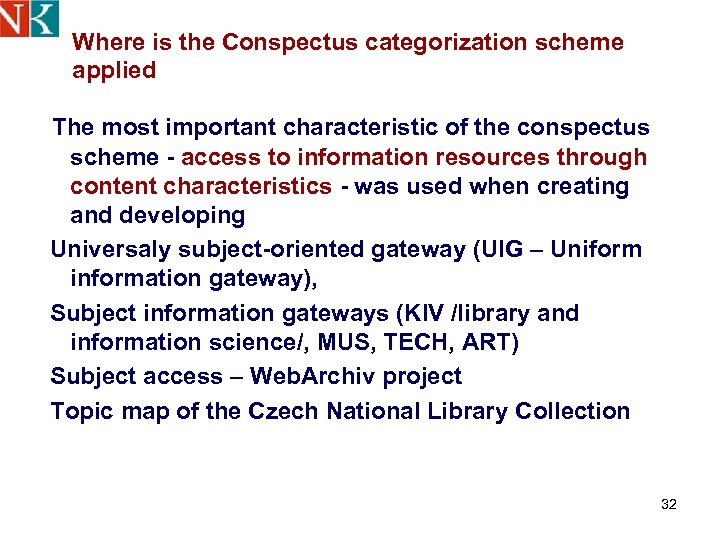 NK

Where is the Conspectus categorization scheme applied

The most important characteristic of the conspectus scheme - access to information resources through content characteristics - was used when creating and developing

Universaly subject-oriented gateway (UIG – Uniform information gateway),

Subject information gateways (KIV /library and information science/, MUS, TECH, ART)

Subject access – WebArchiv project

Topic map of the Czech National Library Collection

32